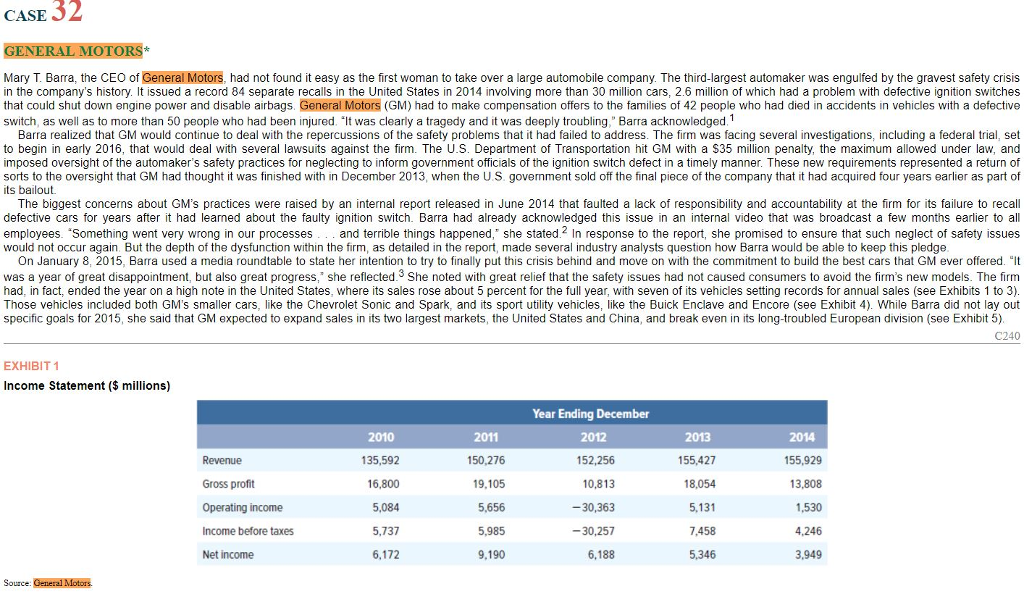 CASE 32

GENERAL MOTORS*

Mary T. Barra, the CEO of General Motors, had not found it easy as the first woman to take over a large automobile company. The third-largest automaker was engulfed by the gravest safety crisis in the company's history. It issued a record 84 separate recalls in the United States in 2014 involving more than 30 million cars, 2.6 million of which had a problem with defective ignition switches that could shut down engine power and disable airbags. General Motors (GM) had to make compensation offers to the families of 42 people who had died in accidents in vehicles with a defective switch, as well as to more than 50 people who had been injured. "It was clearly a tragedy and it was deeply troubling," Barra acknowledged.$^1$

Barra realized that GM would continue to deal with the repercussions of the safety problems that it had failed to address. The firm was facing several investigations, including a federal trial, set to begin in early 2016, that would deal with several lawsuits against the firm. The U.S. Department of Transportation hit GM with a $35 million penalty, the maximum allowed under law, and imposed oversight of the automaker's safety practices for neglecting to inform government officials of the ignition switch defect in a timely manner. These new requirements represented a return of sorts to the oversight that GM had thought it was finished with in December 2013, when the U.S. government sold off the final piece of the company that it had acquired four years earlier as part of its bailout.

The biggest concerns about GM's practices were raised by an internal report released in June 2014 that faulted a lack of responsibility and accountability at the firm for its failure to recall defective cars for years after it had learned about the faulty ignition switch. Barra had already acknowledged this issue in an internal video that was broadcast a few months earlier to all employees. "Something went very wrong in our processes . . . and terrible things happened," she stated.$^2$ In response to the report, she promised to ensure that such neglect of safety issues would not occur again. But the depth of the dysfunction within the firm, as detailed in the report, made several industry analysts question how Barra would be able to keep this pledge.

On January 8, 2015, Barra used a media roundtable to state her intention to try to finally put this crisis behind and move on with the commitment to build the best cars that GM ever offered. "It was a year of great disappointment, but also great progress," she reflected.$^3$ She noted with great relief that the safety issues had not caused consumers to avoid the firm's new models. The firm had, in fact, ended the year on a high note in the United States, where its sales rose about 5 percent for the full year, with seven of its vehicles setting records for annual sales (see Exhibits 1 to 3). Those vehicles included both GM's smaller cars, like the Chevrolet Sonic and Spark, and its sport utility vehicles, like the Buick Enclave and Encore (see Exhibit 4). While Barra did not lay out specific goals for 2015, she said that GM expected to expand sales in its two largest markets, the United States and China, and break even in its long-troubled European division (see Exhibit 5).

C240

EXHIBIT 1
Income Statement ($ millions)

| | Year Ending December | | | | |
|---|---|---|---|---|---|
| | 2010 | 2011 | 2012 | 2013 | 2014 |
| Revenue | 135,592 | 150,276 | 152,256 | 155,427 | 155,929 |
| Gross profit | 16,800 | 19,105 | 10,813 | 18,054 | 13,808 |
| Operating income | 5,084 | 5,656 | −30,363 | 5,131 | 1,530 |
| Income before taxes | 5,737 | 5,985 | −30,257 | 7,458 | 4,246 |
| Net income | 6,172 | 9,190 | 6,188 | 5,346 | 3,949 |

Source: General Motors.